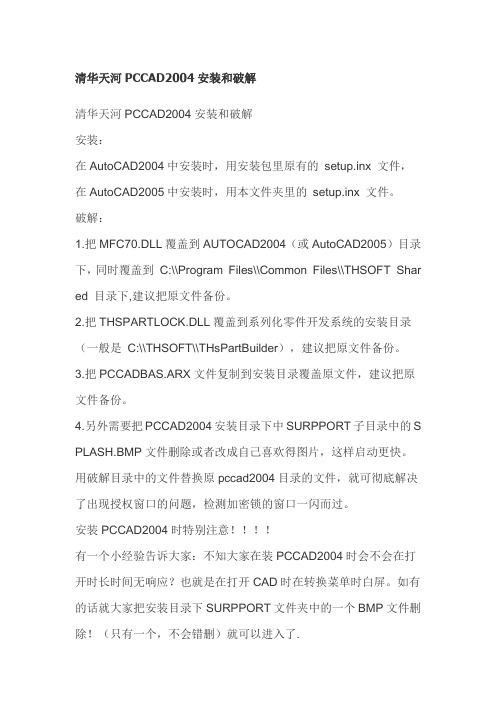 清华天河 PCCAD2004 安装和破解

清华天河 PCCAD2004 安装和破解

安装：

在 AutoCAD2004 中安装时，用安装包里原有的 setup.inx 文件，

在 AutoCAD2005 中安装时，用本文件夹里的 setup.inx 文件。

破解：

1.把 MFC70.DLL 覆盖到 AUTOCAD2004（或 AutoCAD2005）目录下，同时覆盖到 C:\\Program Files\\Common Files\\THSOFT Shared 目录下,建议把原文件备份。

2.把 THSPARTLOCK.DLL 覆盖到系列化零件开发系统的安装目录（一般是 C:\\THSOFT\\THsPartBuilder），建议把原文件备份。

3.把 PCCADBAS.ARX 文件复制到安装目录覆盖原文件，建议把原文件备份。

4.另外需要把 PCCAD2004 安装目录下中 SURPPORT 子目录中的 SPLASH.BMP 文件删除或者改成自己喜欢得图片，这样启动更快。

用破解目录中的文件替换原 pccad2004 目录的文件，就可彻底解决了出现授权窗口的问题，检测加密锁的窗口一闪而过。

安装 PCCAD2004 时特别注意！！！！

有一个小经验告诉大家：不知大家在装 PCCAD2004 时会不会在打开时长时间无响应？也就是在打开 CAD 时在转换菜单时白屏。如有的话就大家把安装目录下 SURPPORT 文件夹中的一个 BMP 文件删除！（只有一个，不会错删）就可以进入了.